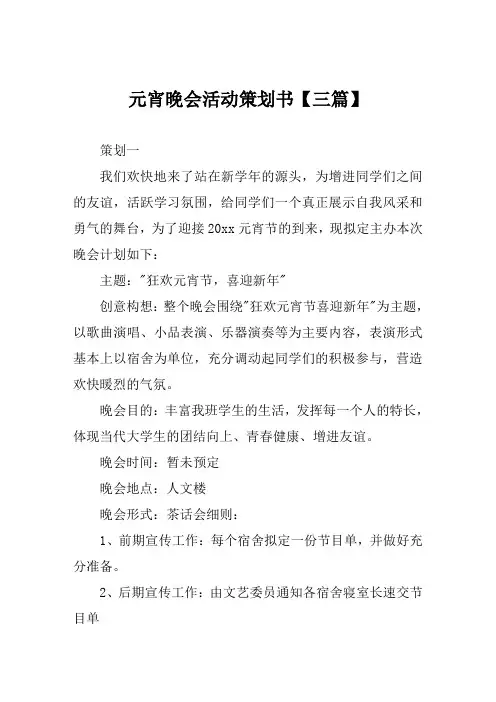 元宵晚会活动策划书【三篇】

策划一

我们欢快地来了站在新学年的源头，为增进同学们之间的友谊，活跃学习氛围，给同学们一个真正展示自我风采和勇气的舞台，为了迎接20xx元宵节的到来，现拟定主办本次晚会计划如下：

主题："狂欢元宵节，喜迎新年"

创意构想：整个晚会围绕"狂欢元宵节喜迎新年"为主题，以歌曲演唱、小品表演、乐器演奏等为主要内容，表演形式基本上以宿舍为单位，充分调动起同学们的积极参与，营造欢快暖烈的气氛。

晚会目的：丰富我班学生的生活，发挥每一个人的特长，体现当代大学生的团结向上、青春健康、增进友谊。

晚会时间：暂未预定

晚会地点：人文楼

晚会形式：茶话会细则：

1、前期宣传工作：每个宿舍拟定一份节目单，并做好充分准备。

2、后期宣传工作：由文艺委员通知各宿舍寝室长速交节目单